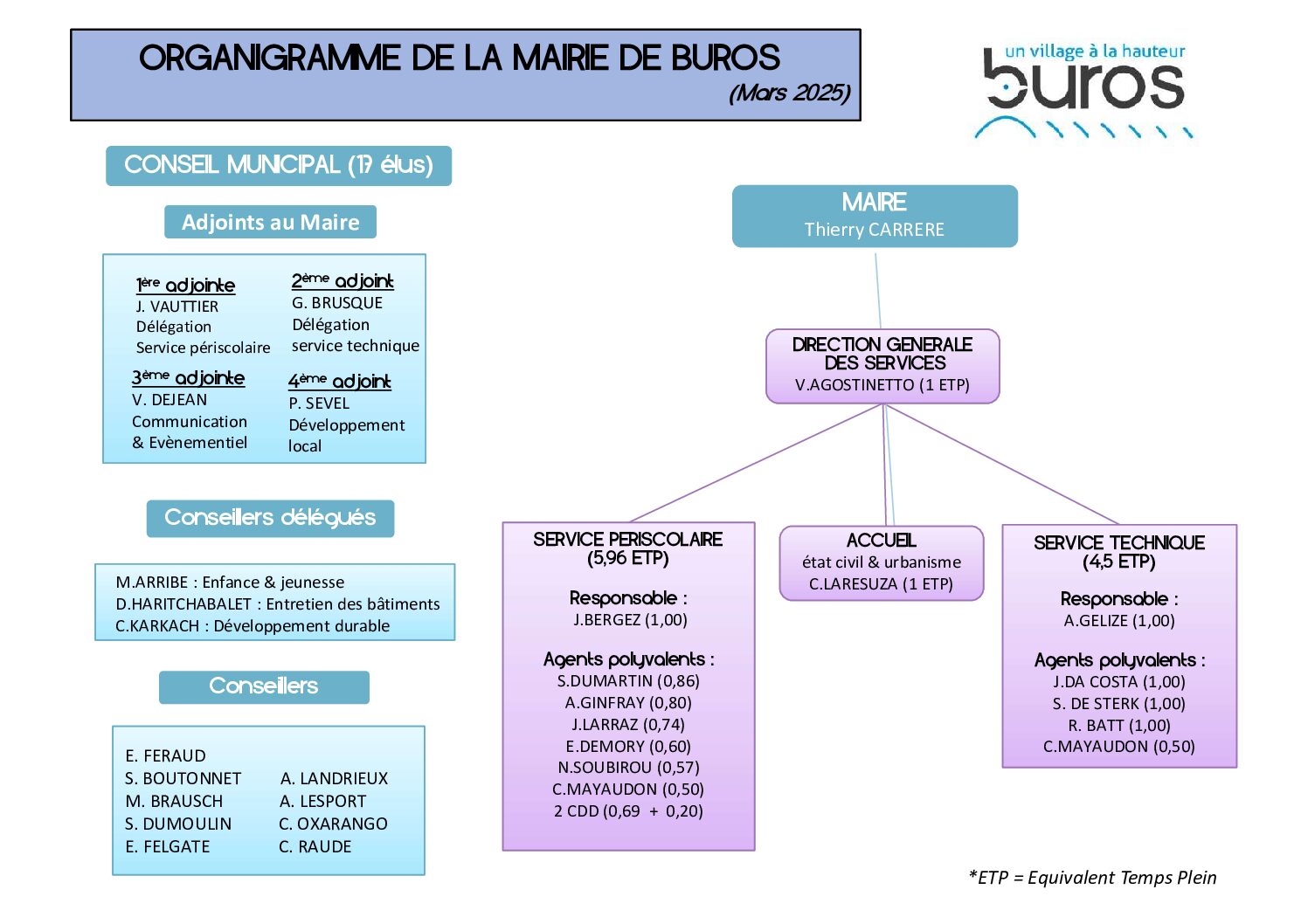 ORGANIGRAMME DE LA MAIRIE DE BUROS
(Mars 2025)

un village à la hauteur
buros

CONSEIL MUNICIPAL (17 élus)

Adjoints au Maire

1ère adjointe
J. VAUTTIER
Délégation
Service périscolaire

2ème adjoint
G. BRUSQUE
Délégation
service technique

3ème adjointe
V. DEJEAN
Communication
& Evènementiel

4ème adjoint
P. SEVEL
Développement
local

Conseillers délégués

M.ARRIBE : Enfance & jeunesse
D.HARITCHABALET : Entretien des bâtiments
C.KARKACH : Développement durable

Conseillers

E. FERAUD
S. BOUTONNET
M. BRAUSCH
S. DUMOULIN
E. FELGATE

A. LANDRIEUX
A. LESPORT
C. OXARANGO
C. RAUDE

MAIRE
Thierry CARRERE

DIRECTION GENERALE DES SERVICES
V.AGOSTINETTO (1 ETP)

SERVICE PERISCOLAIRE
(5,96 ETP)

Responsable :
J.BERGEZ (1,00)

Agents polyvalents :
S.DUMARTIN (0,86)
A.GINFRAY (0,80)
J.LARRAZ (0,74)
E.DEMORY (0,60)
N.SOUBIROU (0,57)
C.MAYAUDON (0,50)
2 CDD (0,69 + 0,20)

ACCUEIL
état civil & urbanisme
C.LARESUZA (1 ETP)

SERVICE TECHNIQUE
(4,5 ETP)

Responsable :
A.GELIZE (1,00)

Agents polyvalents :
J.DA COSTA (1,00)
S. DE STERK (1,00)
R. BATT (1,00)
C.MAYAUDON (0,50)

*ETP = Equivalent Temps Plein